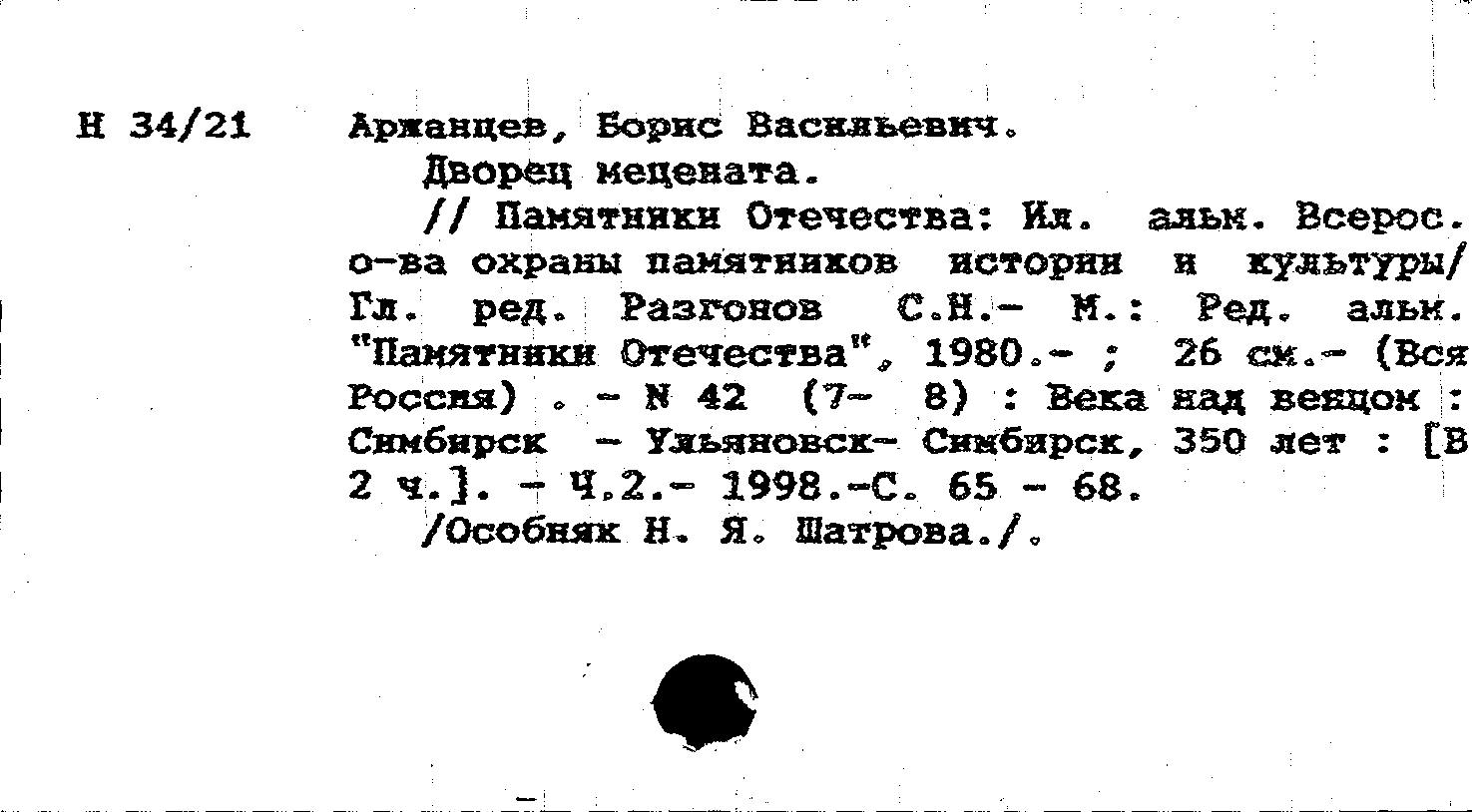 Н 34/21 Аржанцев, Борис Васильевич.

Дворец мецената.

// Памятники Отечества: Ил. альм. Всерос. о-ва охраны памятников истории и культуры/ Гл. ред. Разгонов С.Н.- М.: Ред. альм. "Памятники Отечества", 1980.- ; 26 см.- (Вся Россия) . - N 42 (7- 8) : Века над венцом : Симбирск - Ульяновск- Симбирск, 350 лет : [В 2 ч.]. - Ч.2.- 1998.-С. 65 - 68.

/Особняк Н. Я. Шатрова./.